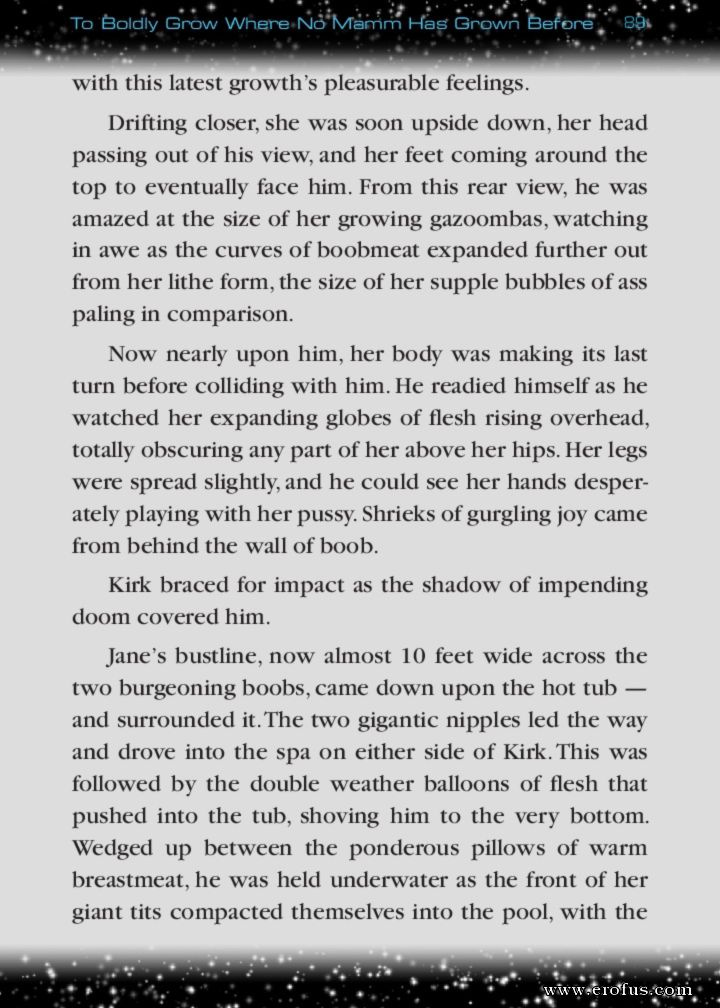 To Boldly Grow Where No Mamm Has Grown Before 89

with this latest growth's pleasurable feelings.

Drifting closer, she was soon upside down, her head passing out of his view, and her feet coming around the top to eventually face him. From this rear view, he was amazed at the size of her growing gazoombas, watching in awe as the curves of boobmeat expanded further out from her lithe form, the size of her supple bubbles of ass paling in comparison.

Now nearly upon him, her body was making its last turn before colliding with him. He readied himself as he watched her expanding globes of flesh rising overhead, totally obscuring any part of her above her hips. Her legs were spread slightly, and he could see her hands desperately playing with her pussy. Shrieks of gurgling joy came from behind the wall of boob.

Kirk braced for impact as the shadow of impending doom covered him.

Jane's bustline, now almost 10 feet wide across the two burgeoning boobs, came down upon the hot tub — and surrounded it. The two gigantic nipples led the way and drove into the spa on either side of Kirk. This was followed by the double weather balloons of flesh that pushed into the tub, shoving him to the very bottom. Wedged up between the ponderous pillows of warm breastmeat, he was held underwater as the front of her giant tits compacted themselves into the pool, with the

www.erofus.com